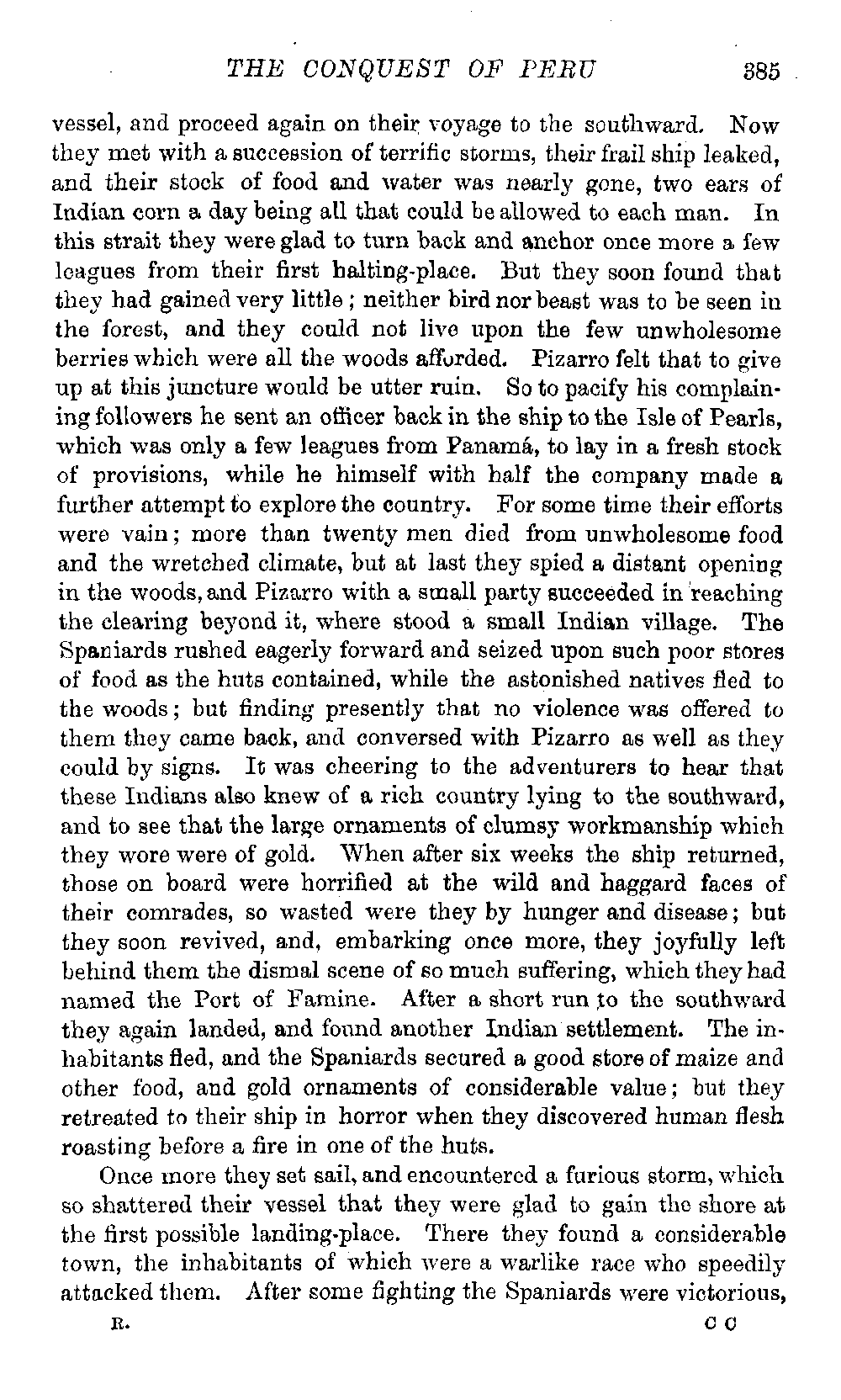 THE CONQUEST OF PERU 385

vessel, and proceed again on their voyage to the southward. Now they met with a succession of terrific storms, their frail ship leaked, and their stock of food and water was nearly gone, two ears of Indian corn a day being all that could be allowed to each man. In this strait they were glad to turn back and anchor once more a few leagues from their first halting-place. But they soon found that they had gained very little; neither bird nor beast was to be seen in the forest, and they could not live upon the few unwholesome berries which were all the woods afforded. Pizarro felt that to give up at this juncture would be utter ruin. So to pacify his complaining followers he sent an officer back in the ship to the Isle of Pearls, which was only a few leagues from Panamá, to lay in a fresh stock of provisions, while he himself with half the company made a further attempt to explore the country. For some time their efforts were vain; more than twenty men died from unwholesome food and the wretched climate, but at last they spied a distant opening in the woods, and Pizarro with a small party succeeded in reaching the clearing beyond it, where stood a small Indian village. The Spaniards rushed eagerly forward and seized upon such poor stores of food as the huts contained, while the astonished natives fled to the woods; but finding presently that no violence was offered to them they came back, and conversed with Pizarro as well as they could by signs. It was cheering to the adventurers to hear that these Indians also knew of a rich country lying to the southward, and to see that the large ornaments of clumsy workmanship which they wore were of gold. When after six weeks the ship returned, those on board were horrified at the wild and haggard faces of their comrades, so wasted were they by hunger and disease; but they soon revived, and, embarking once more, they joyfully left behind them the dismal scene of so much suffering, which they had named the Port of Famine. After a short run to the southward they again landed, and found another Indian settlement. The inhabitants fled, and the Spaniards secured a good store of maize and other food, and gold ornaments of considerable value; but they retreated to their ship in horror when they discovered human flesh roasting before a fire in one of the huts.

Once more they set sail, and encountered a furious storm, which so shattered their vessel that they were glad to gain the shore at the first possible landing-place. There they found a considerable town, the inhabitants of which were a warlike race who speedily attacked them. After some fighting the Spaniards were victorious,

R. C C